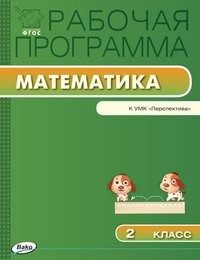 ФГОС
РАБОЧАЯ ПРОГРАММА

МАТЕМАТИКА

К УМК «Перспектива»

2 КЛАСС

Вако